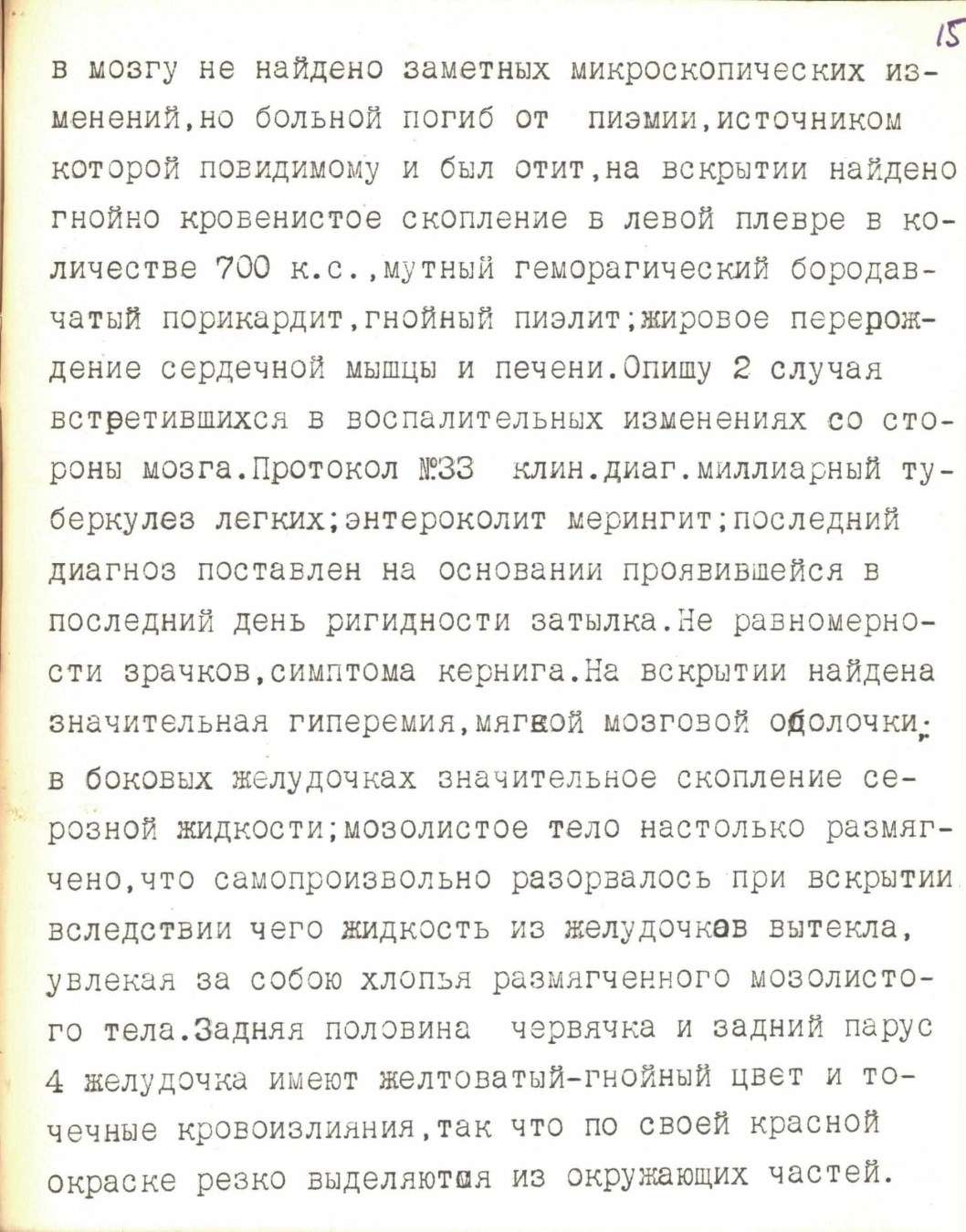 15

в мозгу не найдено заметных микроскопических изменений,но больной погиб от пиэмии,источником которой повидимому и был отит,на вскрытии найдено гнойно кровенистое скопление в левой плевре в количестве 700 к.с.,мутный геморагический бородавчатый порикардит,гнойный пиэлит;жировое перерождение сердечной мышцы и печени.Опишу 2 случая встретившихся в воспалительных изменениях со стороны мозга.Протокол №33 клин.диаг.миллиарный туберкулез легких;энтероколит мерингит;последний диагноз поставлен на основании проявившейся в последний день ригидности затылка.Не равномерности зрачков,симптома кернига.На вскрытии найдена значительная гиперемия,мягкой мозговой оболочки; в боковых желудочках значительное скопление серозной жидкости;мозолистое тело настолько размягчено,что самопроизвольно разорвалось при вскрытии вследствии чего жидкость из желудочков вытекла, увлекая за собою хлопья размягченного мозолистого тела.Задняя половина червячка и задний парус 4 желудочка имеют желтоватый-гнойный цвет и точечные кровоизлияния,так что по своей красной окраске резко выделяются из окружающих частей.